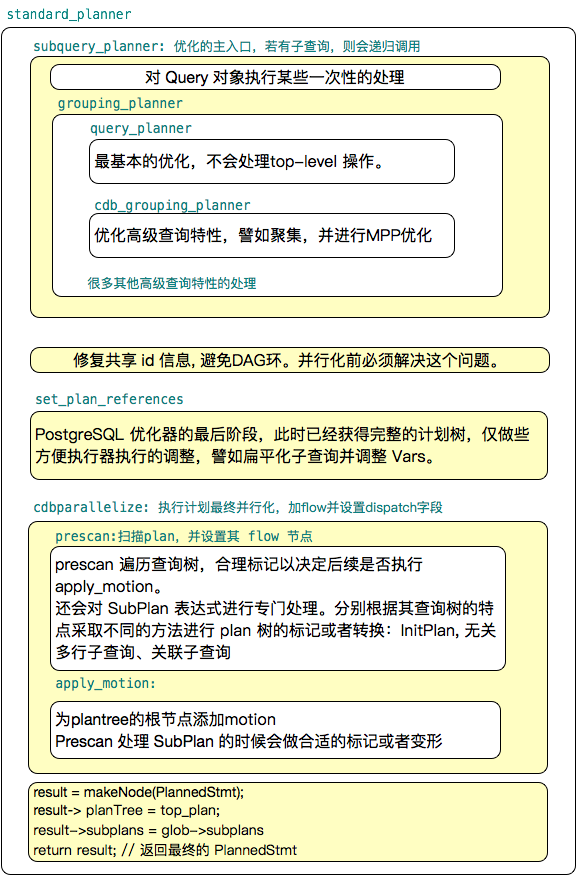 standard_planner

subquery_planner: 优化的主入口，若有子查询，则会递归调用

对 Query 对象执行某些一次性的处理

grouping_planner

query_planner

最基本的优化，不会处理top-level 操作。

cdb_grouping_planner

优化高级查询特性，譬如聚集，并进行MPP优化

很多其他高级查询特性的处理

修复共享 id 信息, 避免DAG环。并行化前必须解决这个问题。

set_plan_references

PostgreSQL 优化器的最后阶段，此时已经获得完整的计划树，仅做些方便执行器执行的调整，譬如扁平化子查询并调整 Vars。

cdbparallelize: 执行计划最终并行化，加flow并设置dispatch字段

prescan:扫描plan，并设置其 flow 节点

prescan 遍历查询树，合理标记以决定后续是否执行 apply_motion。
还会对 SubPlan 表达式进行专门处理。分别根据其查询树的特点采取不同的方法进行 plan 树的标记或者转换：InitPlan, 无关多行子查询、关联子查询

apply_motion:

为plantree的根节点添加motion
Prescan 处理 SubPlan 的时候会做合适的标记或者变形

result = makeNode(PlannedStmt);
result-> planTree = top_plan;
result->subplans = glob->subplans
return result; // 返回最终的 PlannedStmt